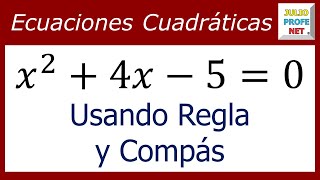 Ecuaciones Cuadráticas

JULIO PROFE NET

$x^2 + 4x - 5 = 0$

Usando Regla y Compás